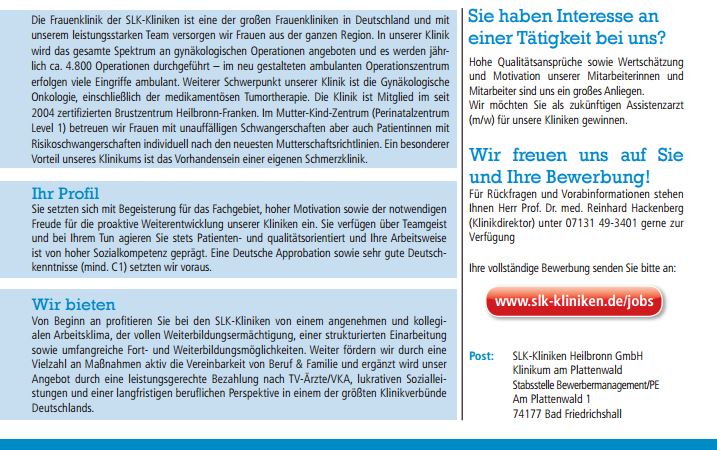 Die Frauenklinik der SLK-Kliniken ist eine der großen Frauenkliniken in Deutschland und mit unserem leistungsstarken Team versorgen wir Frauen aus der ganzen Region. In unserer Klinik wird das gesamte Spektrum an gynäkologischen Operationen angeboten und es werden jährlich ca. 4.800 Operationen durchgeführt – im neu gestalteten ambulanten Operationszentrum erfolgen viele Eingriffe ambulant. Weiterer Schwerpunkt unserer Klinik ist die Gynäkologische Onkologie, einschließlich der medikamentösen Tumortherapie. Die Klinik ist Mitglied im seit 2004 zertifizierten Brustzentrum Heilbronn-Franken. Im Mutter-Kind-Zentrum (Perinatalzentrum Level 1) betreuen wir Frauen mit unauffälligen Schwangerschaften aber auch Patientinnen mit Risikoschwangerschaften individuell nach den neuesten Mutterschaftsrichtlinien. Ein besonderer Vorteil unseres Klinikums ist das Vorhandensein einer eigenen Schmerzklinik.

Ihr Profil
Sie setzten sich mit Begeisterung für das Fachgebiet, hoher Motivation sowie der notwendigen Freude für die proaktive Weiterentwicklung unserer Kliniken ein. Sie verfügen über Teamgeist und bei Ihrem Tun agieren Sie stets Patienten- und qualitätsorientiert und Ihre Arbeitsweise ist von hoher Sozialkompetenz geprägt. Eine Deutsche Approbation sowie sehr gute Deutschkenntnisse (mind. C1) setzten wir voraus.

Wir bieten
Von Beginn an profitieren Sie bei den SLK-Kliniken von einem angenehmen und kollegialen Arbeitsklima, der vollen Weiterbildungsermächtigung, einer strukturierten Einarbeitung sowie umfangreiche Fort- und Weiterbildungsmöglichkeiten. Weiter fördern wir durch eine Vielzahl an Maßnahmen aktiv die Vereinbarkeit von Beruf & Familie und ergänzt wird unser Angebot durch eine leistungsgerechte Bezahlung nach TV-Ärzte/VKA, lukrativen Sozialleistungen und einer langfristigen beruflichen Perspektive in einem der größten Klinikverbünde Deutschlands.

Sie haben Interesse an einer Tätigkeit bei uns?
Hohe Qualitätsansprüche sowie Wertschätzung und Motivation unserer Mitarbeiterinnen und Mitarbeiter sind uns ein großes Anliegen.
Wir möchten Sie als zukünftigen Assistenzarzt (m/w) für unsere Kliniken gewinnen.

Wir freuen uns auf Sie und Ihre Bewerbung!
Für Rückfragen und Vorabinformationen stehen Ihnen Herr Prof. Dr. med. Reinhard Hackenberg (Klinikdirektor) unter 07131 49-3401 gerne zur Verfügung

Ihre vollständige Bewerbung senden Sie bitte an:

www.slk-kliniken.de/jobs

Post: SLK-Kliniken Heilbronn GmbH
Klinikum am Plattenwald
Stabsstelle Bewerbermanagement/PE
Am Plattenwald 1
74177 Bad Friedrichshall